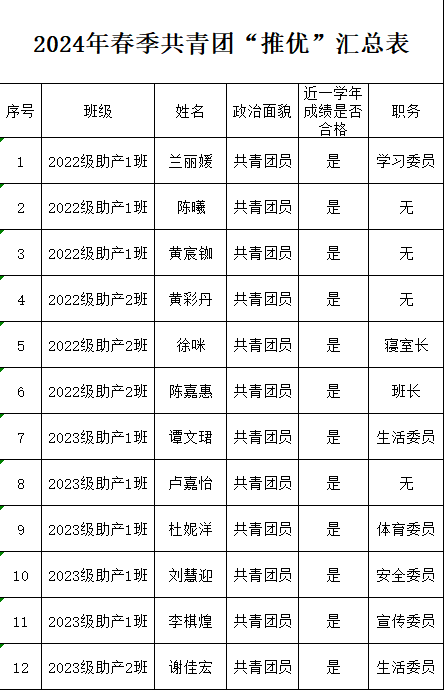 2024年春季共青团“推优”汇总表

| 序号 | 班级 | 姓名 | 政治面貌 | 近一学年成绩是否合格 | 职务 |
|---|---|---|---|---|---|
| 1 | 2022级助产1班 | 兰丽媛 | 共青团员 | 是 | 学习委员 |
| 2 | 2022级助产1班 | 陈曦 | 共青团员 | 是 | 无 |
| 3 | 2022级助产1班 | 黄宸铷 | 共青团员 | 是 | 无 |
| 4 | 2022级助产2班 | 黄彩丹 | 共青团员 | 是 | 无 |
| 5 | 2022级助产2班 | 徐咪 | 共青团员 | 是 | 寝室长 |
| 6 | 2022级助产2班 | 陈嘉惠 | 共青团员 | 是 | 班长 |
| 7 | 2023级助产1班 | 谭文珺 | 共青团员 | 是 | 生活委员 |
| 8 | 2023级助产1班 | 卢嘉怡 | 共青团员 | 是 | 无 |
| 9 | 2023级助产1班 | 杜妮洋 | 共青团员 | 是 | 体育委员 |
| 10 | 2023级助产1班 | 刘慧迎 | 共青团员 | 是 | 安全委员 |
| 11 | 2023级助产1班 | 李棋煌 | 共青团员 | 是 | 宣传委员 |
| 12 | 2023级助产2班 | 谢佳宏 | 共青团员 | 是 | 生活委员 |